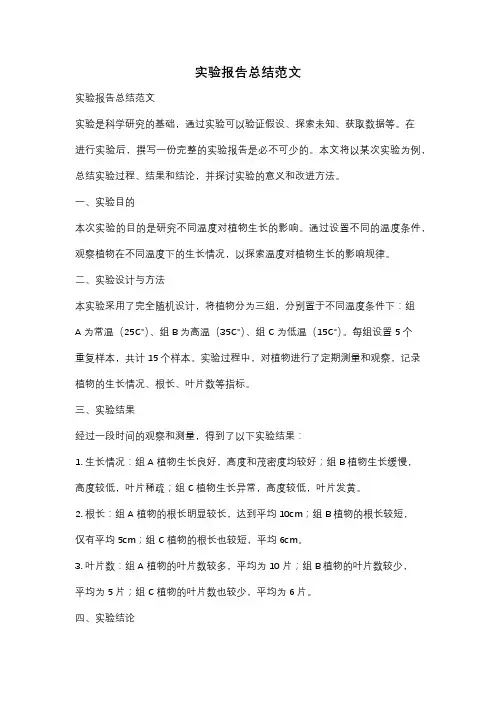 实验报告总结范文

实验报告总结范文

实验是科学研究的基础，通过实验可以验证假设、探索未知、获取数据等。在进行实验后，撰写一份完整的实验报告是必不可少的。本文将以某次实验为例，总结实验过程、结果和结论，并探讨实验的意义和改进方法。

一、实验目的

本次实验的目的是研究不同温度对植物生长的影响。通过设置不同的温度条件，观察植物在不同温度下的生长情况，以探索温度对植物生长的影响规律。

二、实验设计与方法

本实验采用了完全随机设计，将植物分为三组，分别置于不同温度条件下：组 A 为常温（25C°）、组 B 为高温（35C°）、组 C 为低温（15C°）。每组设置 5 个重复样本，共计 15 个样本。实验过程中，对植物进行了定期测量和观察，记录植物的生长情况、根长、叶片数等指标。

三、实验结果

经过一段时间的观察和测量，得到了以下实验结果：

1. 生长情况：组 A 植物生长良好，高度和茂密度均较好；组 B 植物生长缓慢，高度较低，叶片稀疏；组 C 植物生长异常，高度较低，叶片发黄。

2. 根长：组 A 植物的根长明显较长，达到平均 10cm；组 B 植物的根长较短，仅有平均 5cm；组 C 植物的根长也较短，平均 6cm。

3. 叶片数：组 A 植物的叶片数较多，平均为 10 片；组 B 植物的叶片数较少，平均为 5 片；组 C 植物的叶片数也较少，平均为 6 片。

四、实验结论